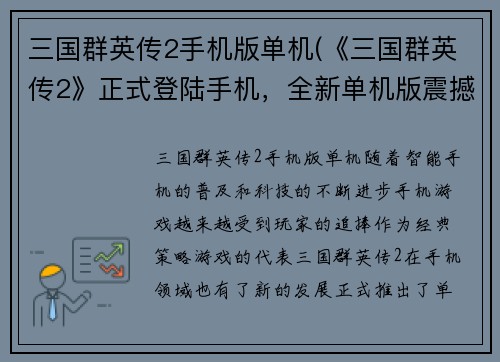 三国群英传2手机版单机(《三国群英传2》正式登陆手机，全新单机版震撼

三国群英传2手机版单机随着智能手机的普及和科技的不断进步手机游戏越来越受到玩家的追捧作为经典策略游戏的代表三国群英传2在手机领域也有了新的发展正式推出了单